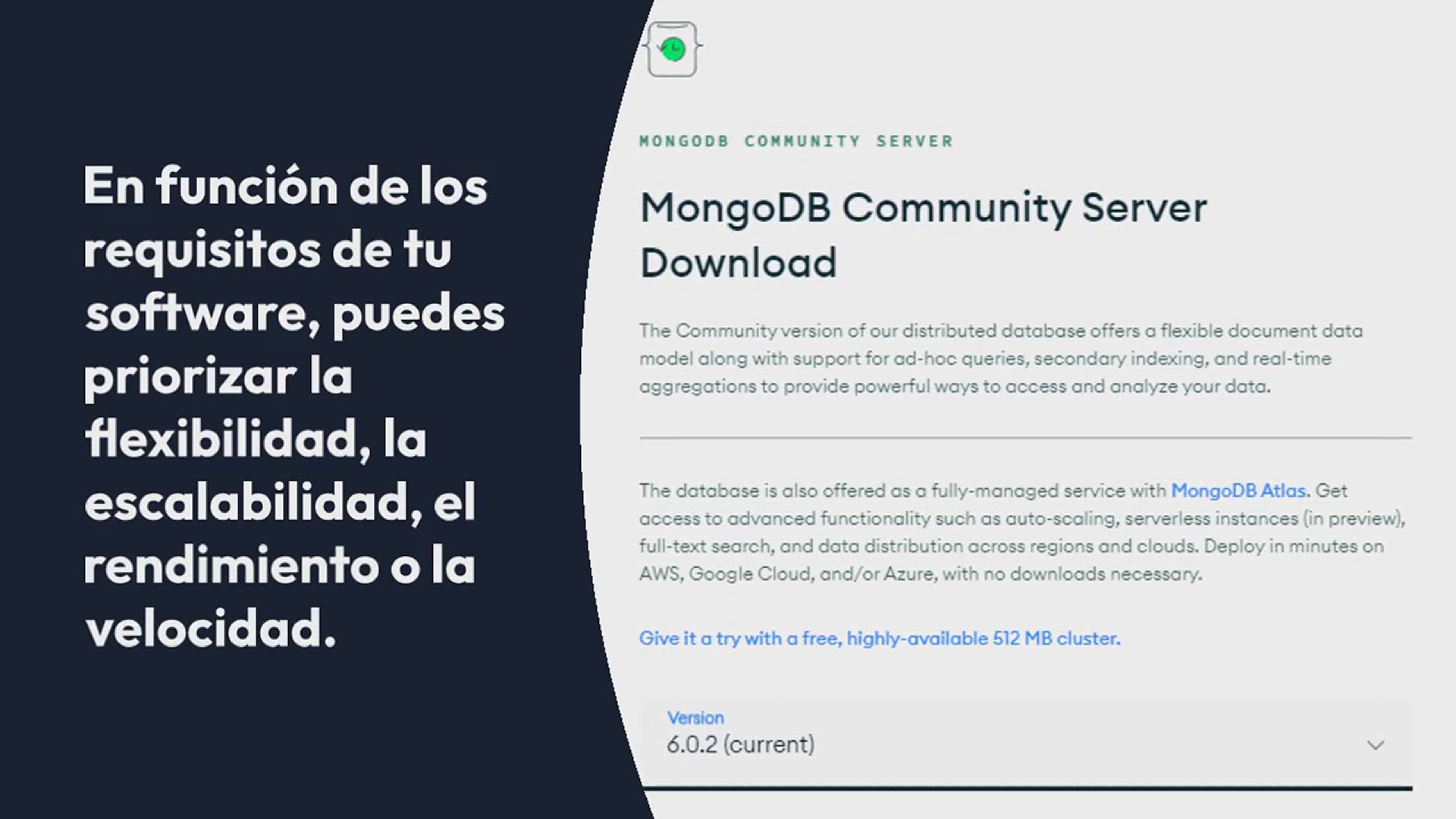 En función de los requisitos de tu software, puedes priorizar la flexibilidad, la escalabilidad, el rendimiento o la velocidad.

MONGODB COMMUNITY SERVER

MongoDB Community Server Download

The Community version of our distributed database offers a flexible document data model along with support for ad-hoc queries, secondary indexing, and real-time aggregations to provide powerful ways to access and analyze your data.

The database is also offered as a fully-managed service with MongoDB Atlas. Get access to advanced functionality such as auto-scaling, serverless instances (in preview), full-text search, and data distribution across regions and clouds. Deploy in minutes on AWS, Google Cloud, and/or Azure, with no downloads necessary.

Give it a try with a free, highly-available 512 MB cluster.

Version
6.0.2 (current)